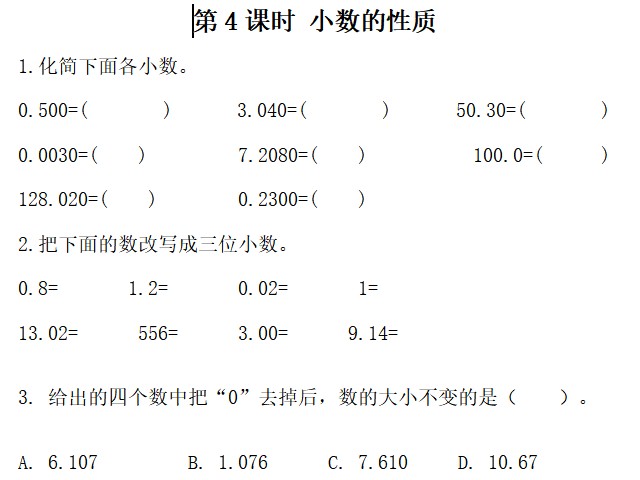 第4课时 小数的性质

1.化简下面各小数。

0.500=( ) 3.040=( ) 50.30=( )

0.0030=( ) 7.2080=( ) 100.0=( )

128.020=( ) 0.2300=( )

2.把下面的数改写成三位小数。

0.8= 1.2= 0.02= 1=

13.02= 556= 3.00= 9.14=

3.给出的四个数中把“0”去掉后，数的大小不变的是（ ）。

A.6.107 B.1.076 C.7.610 D.10.67